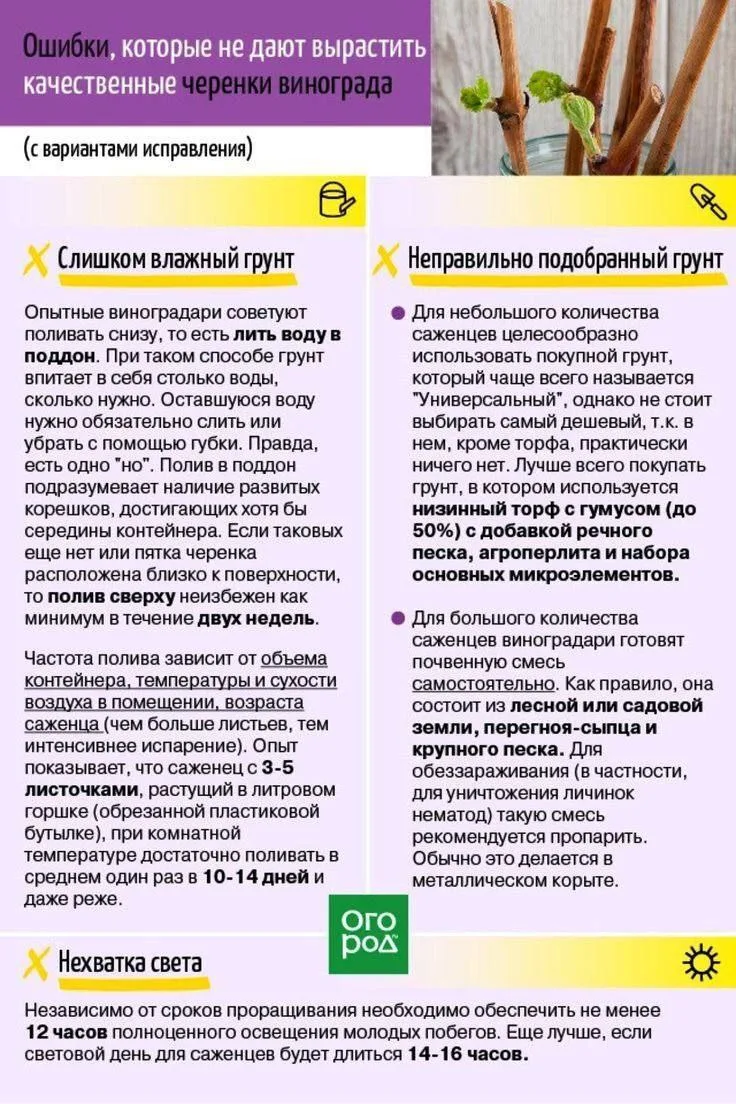 Ошибки, которые не дают вырастить качественные черенки винограда

(с вариантами исправления)

Слишком влажный грунт

Опытные виноградари советуют поливать снизу, то есть лить воду в поддон. При таком способе грунт впитает в себя столько воды, сколько нужно. Оставшуюся воду нужно обязательно слить или убрать с помощью губки. Правда, есть одно "но". Полив в поддон подразумевает наличие развитых корешков, достигающих хотя бы середины контейнера. Если таковых еще нет или пятка черенка расположена близко к поверхности, то полив сверху неизбежен как минимум в течение двух недель.

Частота полива зависит от объема контейнера, температуры и сухости воздуха в помещении, возраста саженца (чем больше листьев, тем интенсивнее испарение). Опыт показывает, что саженец с 3-5 листочками, растущий в литровом горшке (обрезанной пластиковой бутылке), при комнатной температуре достаточно поливать в среднем один раз в 10-14 дней и даже реже.

Неправильно подобранный грунт

Для небольшого количества саженцев целесообразно использовать покупной грунт, который чаще всего называется "Универсальный", однако не стоит выбирать самый дешевый, т.к. в нем, кроме торфа, практически ничего нет. Лучше всего покупать грунт, в котором используется низинный торф с гумусом (до 50%) с добавкой речного песка, агроперлита и набора основных микроэлементов.

Для большого количества саженцев виноградари готовят почвенную смесь самостоятельно. Как правило, она состоит из лесной или садовой земли, перегноя-сыпца и крупного песка. Для обеззараживания (в частности, для уничтожения личинок нематод) такую смесь рекомендуется пропарить. Обычно это делается в металлическом корыте.

ОГО РОД

Нехватка света

Независимо от сроков проращивания необходимо обеспечить не менее 12 часов полноценного освещения молодых побегов. Еще лучше, если световой день для саженцев будет длиться 14-16 часов.